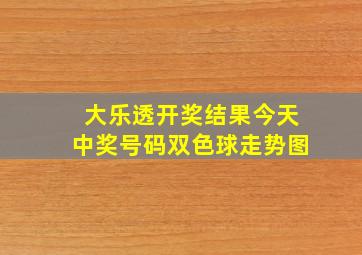 大乐透开奖结果今天
中奖号码双色球走势图